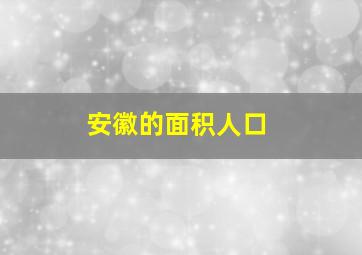 安徽的面积人口